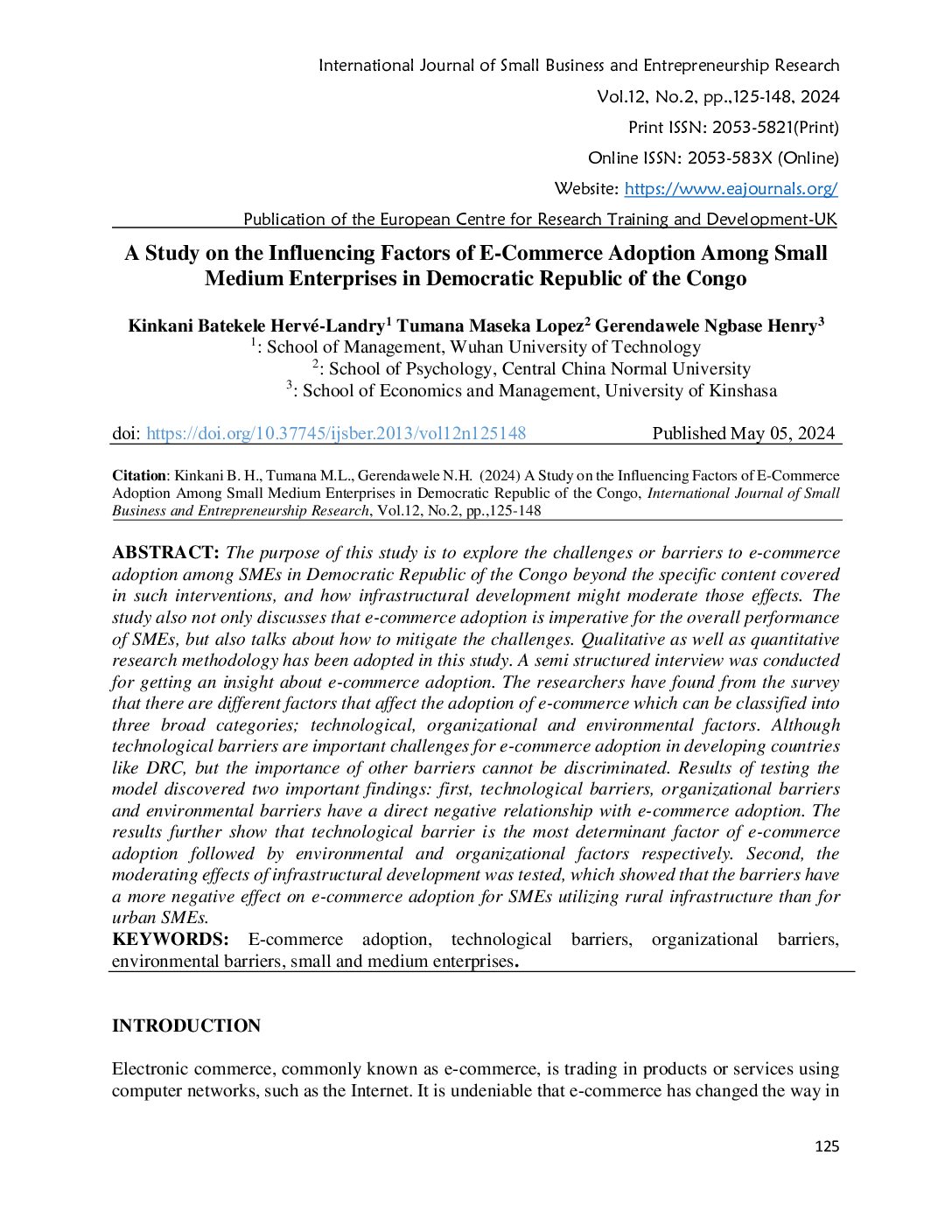 International Journal of Small Business and Entrepreneurship Research

Vol.12, No.2, pp.,125-148, 2024

Print ISSN: 2053-5821(Print)

Online ISSN: 2053-583X (Online)

Website: https://www.eajournals.org/

Publication of the European Centre for Research Training and Development-UK

A Study on the Influencing Factors of E-Commerce Adoption Among Small Medium Enterprises in Democratic Republic of the Congo

Kinkani Batekele Hervé-Landry$^1$ Tumana Maseka Lopez$^2$ Gerendawele Ngbase Henry$^3$

$^1$: School of Management, Wuhan University of Technology

$^2$: School of Psychology, Central China Normal University

$^3$: School of Economics and Management, University of Kinshasa

doi: https://doi.org/10.37745/ijsber.2013/vol12n125148 Published May 05, 2024

Citation: Kinkani B. H., Tumana M.L., Gerendawele N.H. (2024) A Study on the Influencing Factors of E-Commerce Adoption Among Small Medium Enterprises in Democratic Republic of the Congo, International Journal of Small Business and Entrepreneurship Research, Vol.12, No.2, pp.,125-148

ABSTRACT: The purpose of this study is to explore the challenges or barriers to e-commerce adoption among SMEs in Democratic Republic of the Congo beyond the specific content covered in such interventions, and how infrastructural development might moderate those effects. The study also not only discusses that e-commerce adoption is imperative for the overall performance of SMEs, but also talks about how to mitigate the challenges. Qualitative as well as quantitative research methodology has been adopted in this study. A semi structured interview was conducted for getting an insight about e-commerce adoption. The researchers have found from the survey that there are different factors that affect the adoption of e-commerce which can be classified into three broad categories; technological, organizational and environmental factors. Although technological barriers are important challenges for e-commerce adoption in developing countries like DRC, but the importance of other barriers cannot be discriminated. Results of testing the model discovered two important findings: first, technological barriers, organizational barriers and environmental barriers have a direct negative relationship with e-commerce adoption. The results further show that technological barrier is the most determinant factor of e-commerce adoption followed by environmental and organizational factors respectively. Second, the moderating effects of infrastructural development was tested, which showed that the barriers have a more negative effect on e-commerce adoption for SMEs utilizing rural infrastructure than for urban SMEs.
KEYWORDS: E-commerce adoption, technological barriers, organizational barriers, environmental barriers, small and medium enterprises.

INTRODUCTION

Electronic commerce, commonly known as e-commerce, is trading in products or services using computer networks, such as the Internet. It is undeniable that e-commerce has changed the way in

125